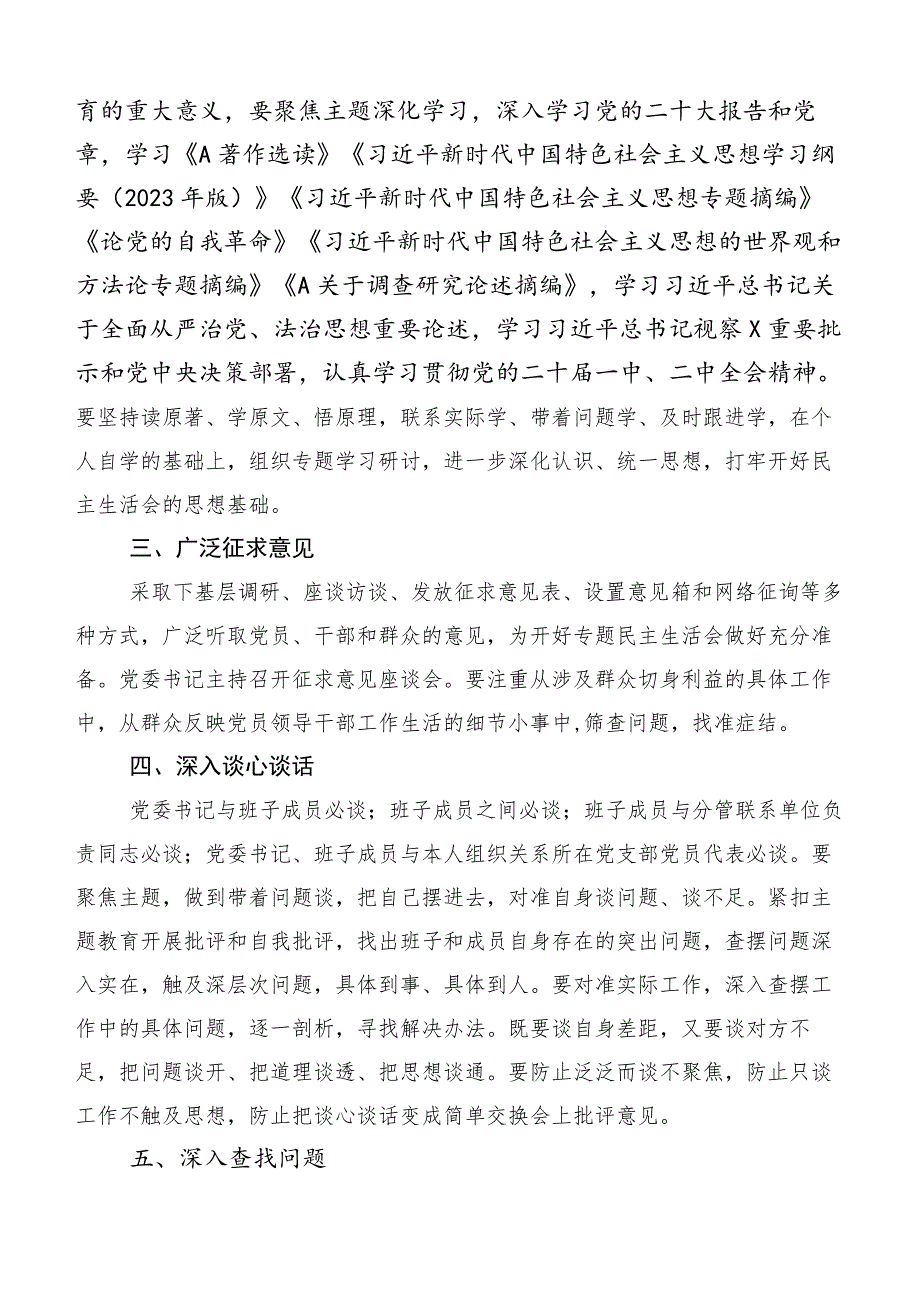 育的重大意义，要聚焦主题深化学习，深入学习党的二十大报告和党章，学习《A著作选读》《习近平新时代中国特色社会主义思想学习纲要（2023年版）》《习近平新时代中国特色社会主义思想专题摘编》《论党的自我革命》《习近平新时代中国特色社会主义思想的世界观和方法论专题摘编》《A关于调查研究论述摘编》，学习习近平总书记关于全面从严治党、法治思想重要论述，学习习近平总书记视察X重要批示和党中央决策部署，认真学习贯彻党的二十届一中、二中全会精神。要坚持读原著、学原文、悟原理，联系实际学、带着问题学、及时跟进学，在个人自学的基础上，组织专题学习研讨，进一步深化认识、统一思想，打牢开好民主生活会的思想基础。

三、广泛征求意见

采取下基层调研、座谈访谈、发放征求意见表、设置意见箱和网络征询等多种方式，广泛听取党员、干部和群众的意见，为开好专题民主生活会做好充分准备。党委书记主持召开征求意见座谈会。要注重从涉及群众切身利益的具体工作中，从群众反映党员领导干部工作生活的细节小事中,筛查问题，找准症结。

四、深入谈心谈话

党委书记与班子成员必谈；班子成员之间必谈；班子成员与分管联系单位负责同志必谈；党委书记、班子成员与本人组织关系所在党支部党员代表必谈。要聚焦主题，做到带着问题谈，把自己摆进去，对准自身谈问题、谈不足。紧扣主题教育开展批评和自我批评，找出班子和成员自身存在的突出问题，查摆问题深入实在，触及深层次问题，具体到事、具体到人。要对准实际工作，深入查摆工作中的具体问题，逐一剖析，寻找解决办法。既要谈自身差距，又要谈对方不足，把问题谈开、把道理谈透、把思想谈通。要防止泛泛而谈不聚焦，防止只谈工作不触及思想，防止把谈心谈话变成简单交换会上批评意见。

五、深入查找问题